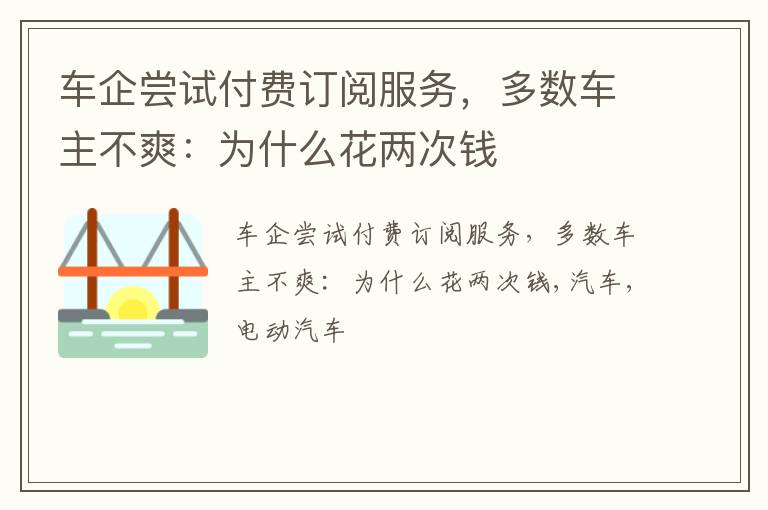 车企尝试付费订阅服务，多数车主不爽：为什么花两次钱

车企尝试付费订阅服务，多数车主不爽：为什么花两次钱,汽车,电动汽车